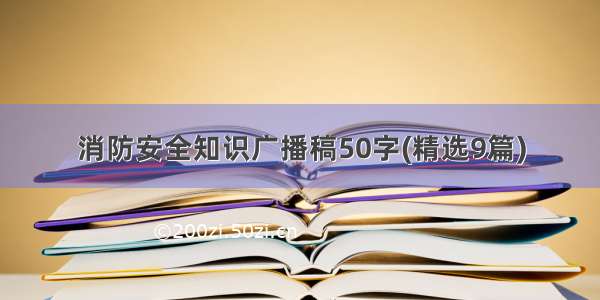 消防安全知识广播稿50字(精选9篇)

©200zi.50zi.cn